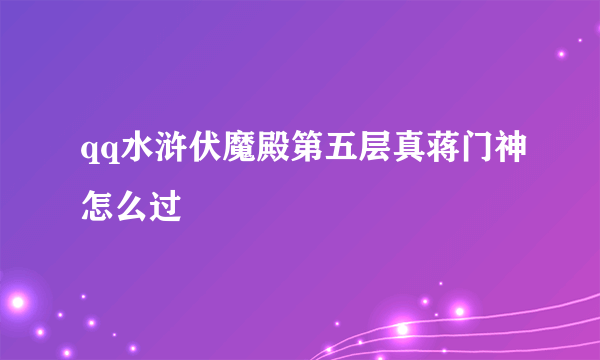 qq水浒伏魔殿第五层真蒋门神怎么过